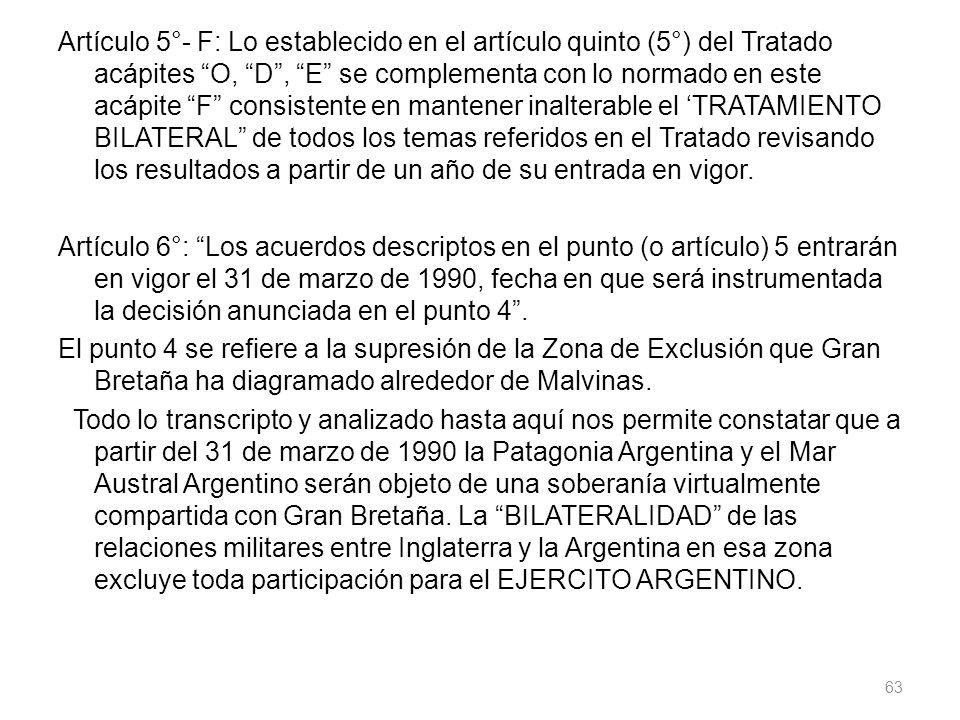 Artículo 5°- F: Lo establecido en el artículo quinto (5°) del Tratado acápites “O, “D”, “E” se complementa con lo normado en este acápite “F” consistente en mantener inalterable el ‘TRATAMIENTO BILATERAL” de todos los temas referidos en el Tratado revisando los resultados a partir de un año de su entrada en vigor.

Artículo 6°: “Los acuerdos descriptos en el punto (o artículo) 5 entrarán en vigor el 31 de marzo de 1990, fecha en que será instrumentada la decisión anunciada en el punto 4”.

El punto 4 se refiere a la supresión de la Zona de Exclusión que Gran Bretaña ha diagramado alrededor de Malvinas.

Todo lo transcripto y analizado hasta aquí nos permite constatar que a partir del 31 de marzo de 1990 la Patagonia Argentina y el Mar Austral Argentino serán objeto de una soberanía virtualmente compartida con Gran Bretaña. La “BILATERALIDAD” de las relaciones militares entre Inglaterra y la Argentina en esa zona excluye toda participación para el EJERCITO ARGENTINO.

63